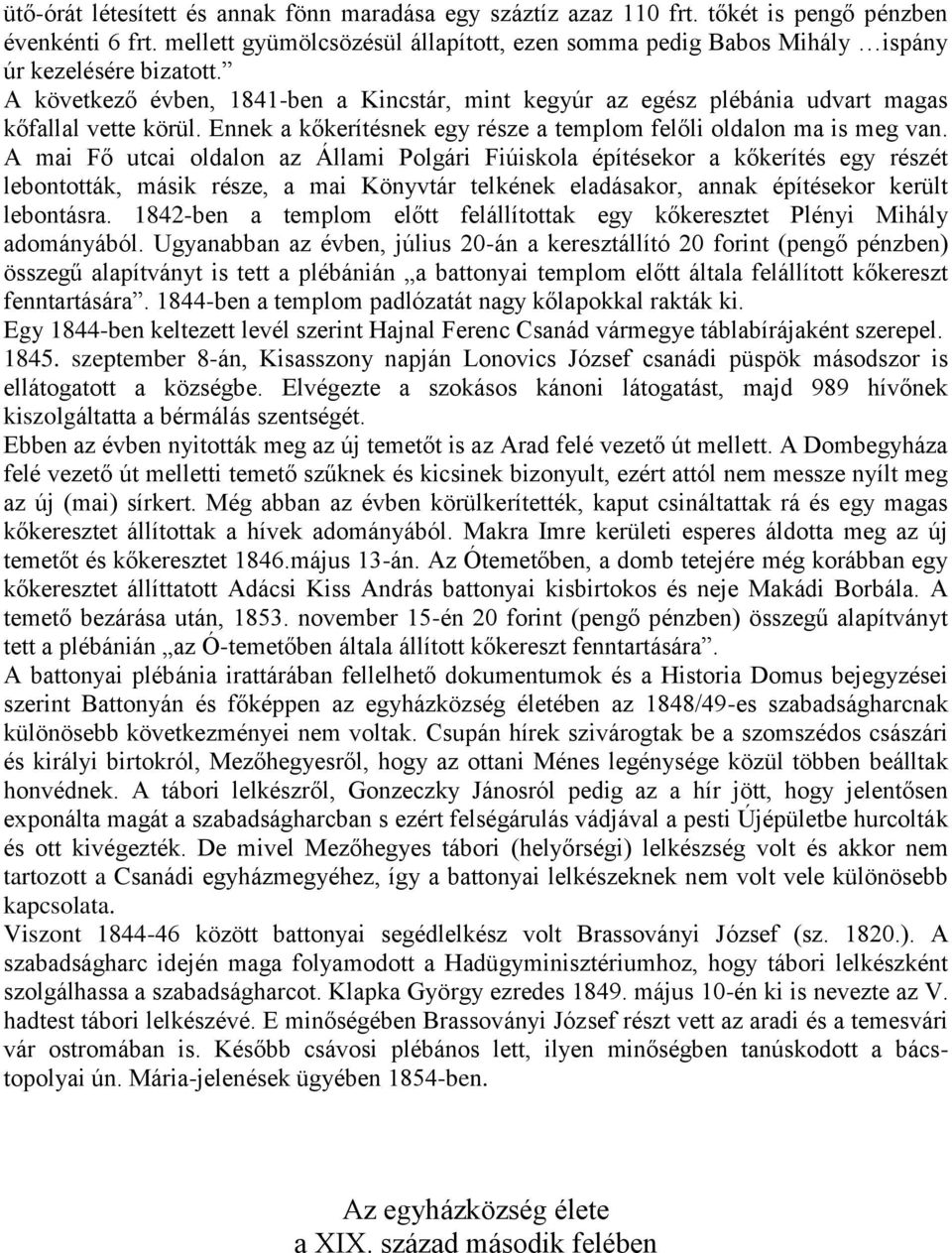 ütő-órát létesített és annak fönn maradása egy száztíz azaz 110 frt. tőkét is pengő pénzben évenkénti 6 frt. mellett gyümölcsözésül állapított, ezen somma pedig Babos Mihály …ispány úr kezelésére bizatott.”
A következő évben, 1841-ben a Kincstár, mint kegyúr az egész plébánia udvart magas kőfallal vette körül. Ennek a kőkerítésnek egy része a templom felőli oldalon ma is meg van. A mai Fő utcai oldalon az Állami Polgári Fiúiskola építésekor a kőkerítés egy részét lebontották, másik része, a mai Könyvtár telkének eladásakor, annak építésekor került lebontásra. 1842-ben a templom előtt felállítottak egy kőkeresztet Plényi Mihály adományából. Ugyanabban az évben, július 20-án a keresztállító 20 forint (pengő pénzben) összegű alapítványt is tett a plébánián „a battonyai templom előtt általa felállított kőkereszt fenntartására”. 1844-ben a templom padlózatát nagy kőlapokkal rakták ki.
Egy 1844-ben keltezett levél szerint Hajnal Ferenc Csanád vármegye táblabírájaként szerepel.
1845. szeptember 8-án, Kisasszony napján Lonovics József csanádi püspök másodszor is ellátogatott a községbe. Elvégezte a szokásos kánoni látogatást, majd 989 hívőnek kiszolgáltatta a bérmálás szentségét.
Ebben az évben nyitották meg az új temetőt is az Arad felé vezető út mellett. A Dombegyháza felé vezető út melletti temető szűknek és kicsinek bizonyult, ezért attól nem messze nyílt meg az új (mai) sírkert. Még abban az évben körülkerítették, kaput csináltattak rá és egy magas kőkeresztet állítottak a hívek adományából. Makra Imre kerületi esperes áldotta meg az új temetőt és kőkeresztet 1846.május 13-án. Az Ótemetőben, a domb tetejére még korábban egy kőkeresztet állíttatott Adácsi Kiss András battonyai kisbirtokos és neje Makádi Borbála. A temető bezárása után, 1853. november 15-én 20 forint (pengő pénzben) összegű alapítványt tett a plébánián „az Ó-temetőben általa állított kőkereszt fenntartására”.
A battonyai plébánia irattárában fellelhető dokumentumok és a Historia Domus bejegyzései szerint Battonyán és főképpen az egyházközség életében az 1848/49-es szabadságharcnak különösebb következményei nem voltak. Csupán hírek szivárogtak be a szomszédos császári és királyi birtokról, Mezőhegyesről, hogy az ottani Ménes legénysége közül többen beálltak honvédnek. A tábori lelkészről, Gonzeczky Jánosról pedig az a hír jött, hogy jelentősen exponálta magát a szabadságharcban s ezért felségárulás vádjával a pesti Újépületbe hurcolták és ott kivégezték. De mivel Mezőhegyes tábori (helyőrségi) lelkészség volt és akkor nem tartozott a Csanádi egyházmegyéhez, így a battonyai lelkészeknek nem volt vele különösebb kapcsolata.
Viszont 1844-46 között battonyai segédlelkész volt Brassoványi József (sz. 1820.). A szabadságharc idején maga folyamodott a Hadügyminisztériumhoz, hogy tábori lelkészként szolgálhassa a szabadságharcot. Klapka György ezredes 1849. május 10-én ki is nevezte az V. hadtest tábori lelkészévé. E minőségében Brassoványi József részt vett az aradi és a temesvári vár ostromában is. Később csávosi plébános lett, ilyen minőségben tanúskodott a bácstopolyai ún. Mária-jelenések ügyében 1854-ben.

Az egyházközség élete
a XIX. század második felében